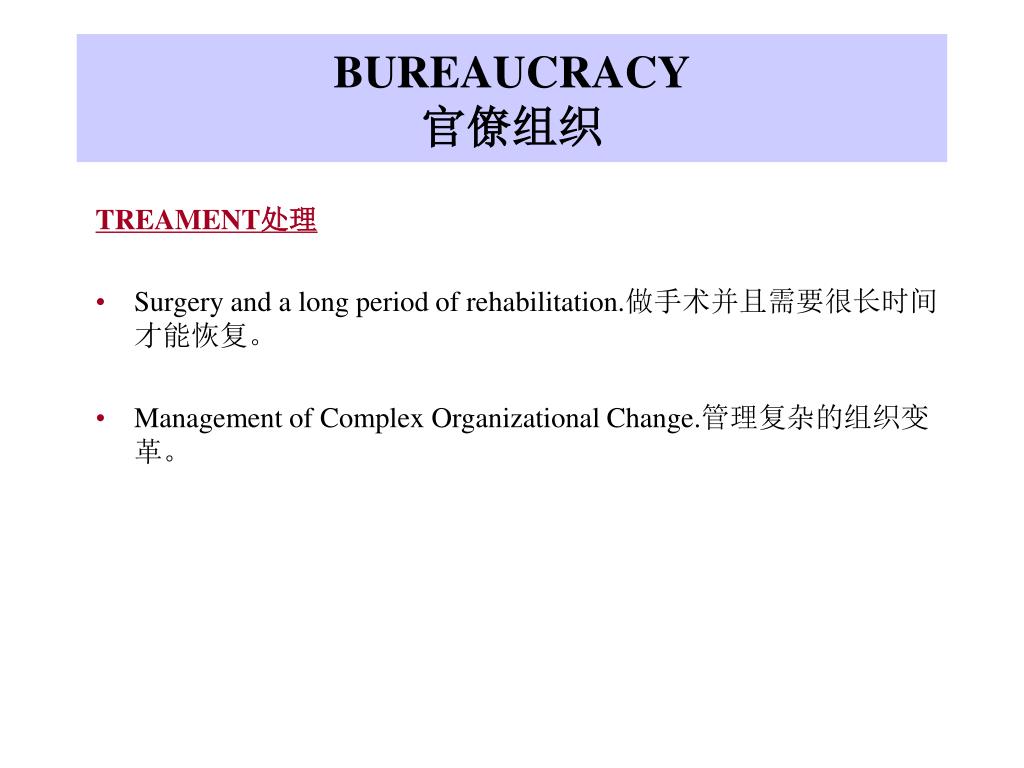 BUREAUCRACY
官僚组织

TREAMENT处理

• Surgery and a long period of rehabilitation.做手术并且需要很长时间才能恢复。

• Management of Complex Organizational Change.管理复杂的组织变革。